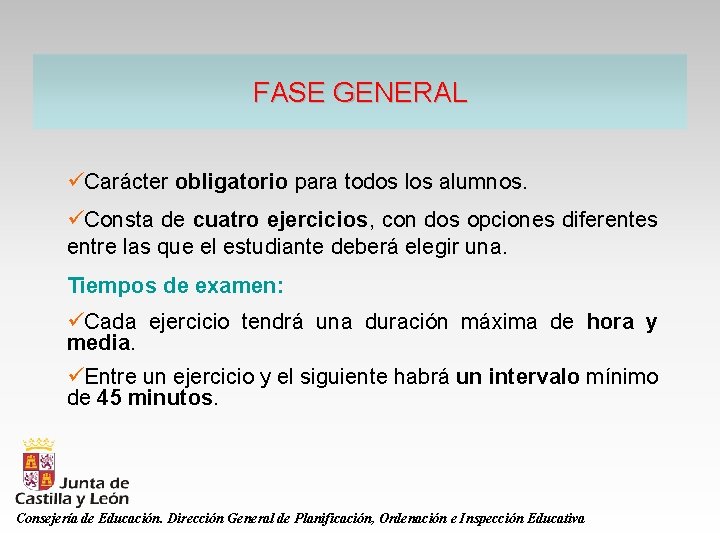 FASE GENERAL

✓Carácter obligatorio para todos los alumnos.

✓Consta de cuatro ejercicios, con dos opciones diferentes entre las que el estudiante deberá elegir una.

Tiempos de examen:

✓Cada ejercicio tendrá una duración máxima de hora y media.

✓Entre un ejercicio y el siguiente habrá un intervalo mínimo de 45 minutos.

Junta de Castilla y León

Consejería de Educación. Dirección General de Planificación, Ordenación e Inspección Educativa